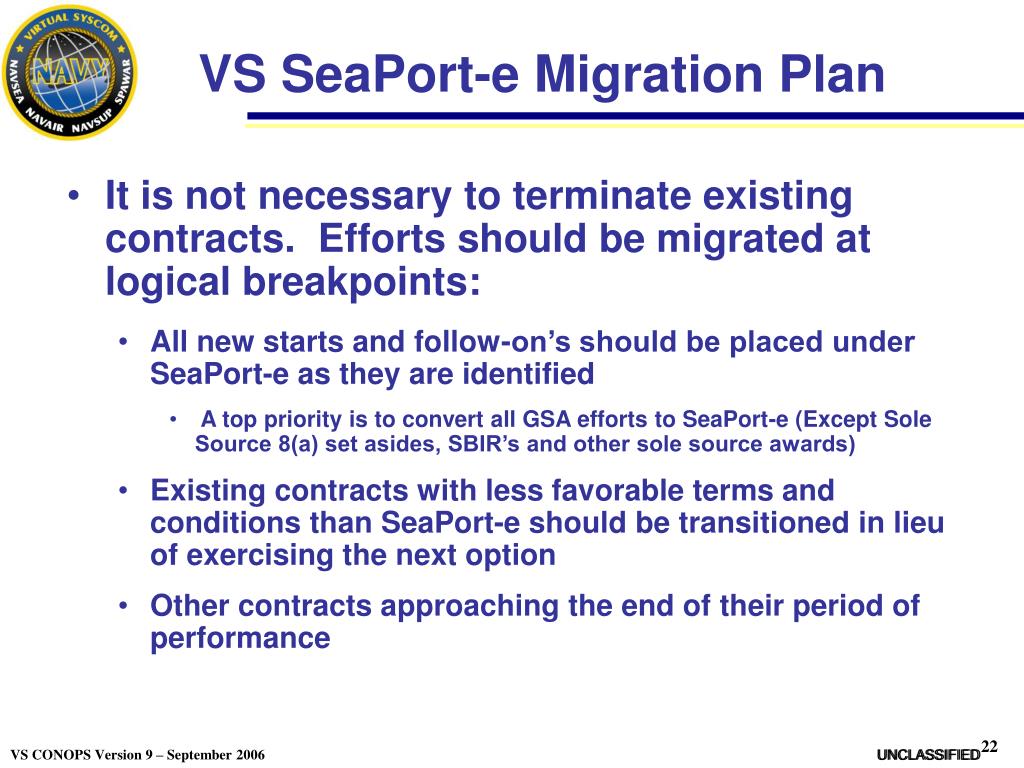 VIRTUAL SYSCOM
NAVY
NAVSEA NAVAIR NAVSUP SPAWAR

VS SeaPort-e Migration Plan

• It is not necessary to terminate existing contracts. Efforts should be migrated at logical breakpoints:

• All new starts and follow-on's should be placed under SeaPort-e as they are identified

• A top priority is to convert all GSA efforts to SeaPort-e (Except Sole Source 8(a) set asides, SBIR's and other sole source awards)

• Existing contracts with less favorable terms and conditions than SeaPort-e should be transitioned in lieu of exercising the next option

• Other contracts approaching the end of their period of performance

VS CONOPS Version 9 – September 2006

UNCLASSIFIED 22